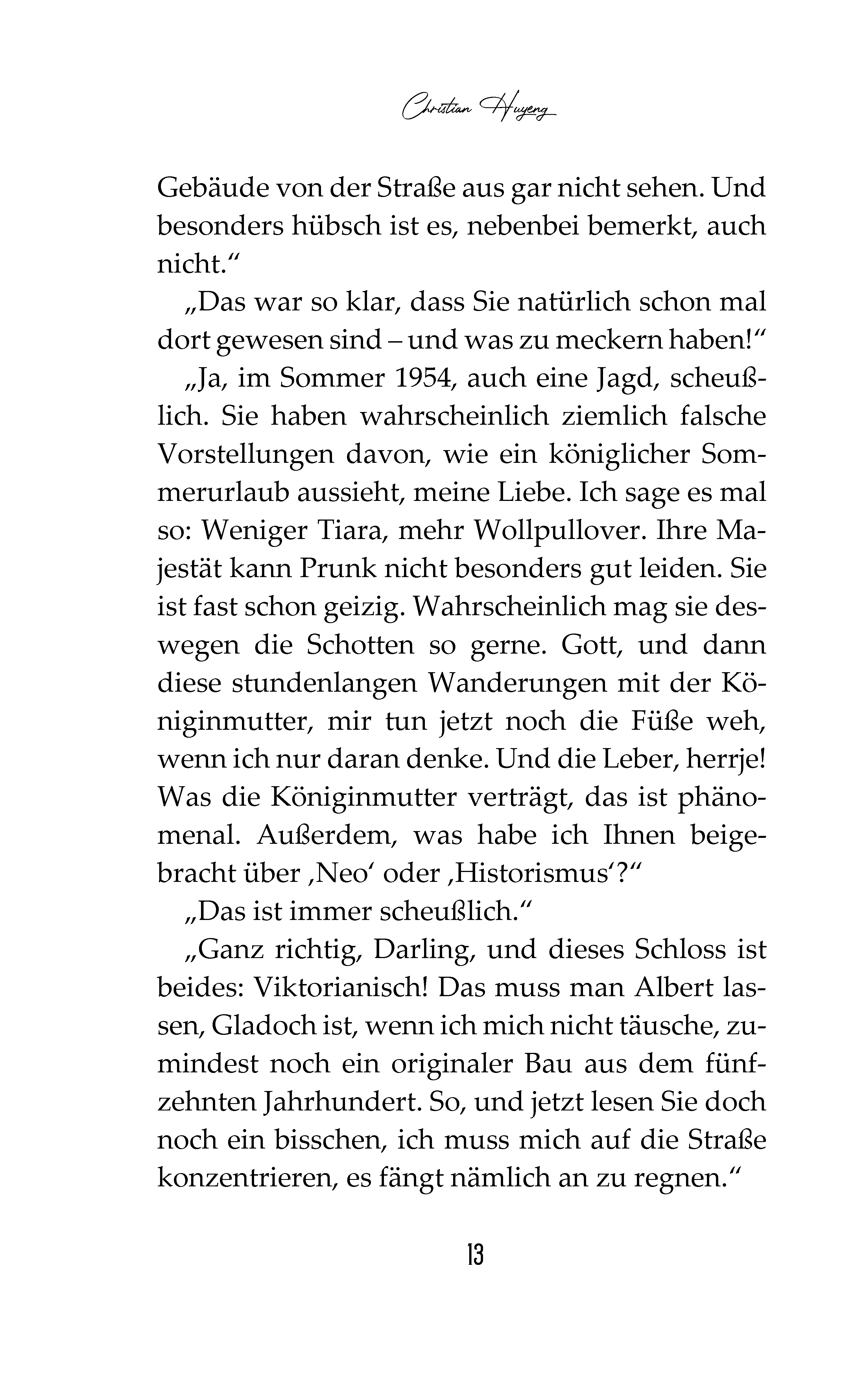 Christian Huyeng

Gebäude von der Straße aus gar nicht sehen. Und besonders hübsch ist es, nebenbei bemerkt, auch nicht.“

„Das war so klar, dass Sie natürlich schon mal dort gewesen sind – und was zu meckern haben!“

„Ja, im Sommer 1954, auch eine Jagd, scheußlich. Sie haben wahrscheinlich ziemlich falsche Vorstellungen davon, wie ein königlicher Sommerurlaub aussieht, meine Liebe. Ich sage es mal so: Weniger Tiara, mehr Wollpullover. Ihre Majestät kann Prunk nicht besonders gut leiden. Sie ist fast schon geizig. Wahrscheinlich mag sie deswegen die Schotten so gerne. Gott, und dann diese stundenlangen Wanderungen mit der Königinmutter, mir tun jetzt noch die Füße weh, wenn ich nur daran denke. Und die Leber, herrje! Was die Königinmutter verträgt, das ist phänomenal. Außerdem, was habe ich Ihnen beigebracht über ‚Neo‘ oder ‚Historismus‘?“

„Das ist immer scheußlich.“

„Ganz richtig, Darling, und dieses Schloss ist beides: Viktorianisch! Das muss man Albert lassen, Gladoch ist, wenn ich mich nicht täusche, zumindest noch ein originaler Bau aus dem fünfzehnten Jahrhundert. So, und jetzt lesen Sie doch noch ein bisschen, ich muss mich auf die Straße konzentrieren, es fängt nämlich an zu regnen.“

13